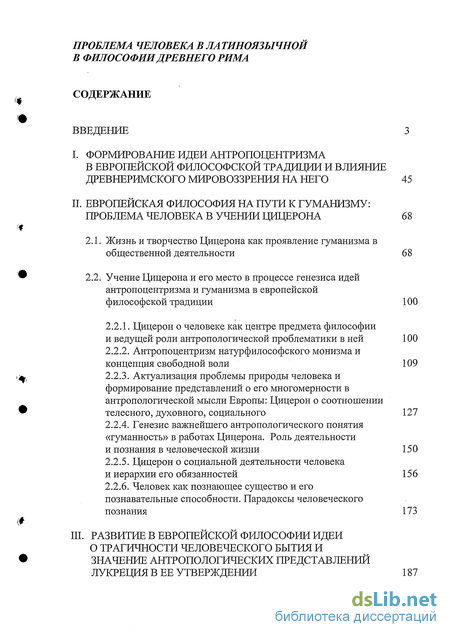 ПРОБЛЕМА ЧЕЛОВЕКА В ЛАТИНОЯЗЫЧНОЙ В ФИЛОСОФИИ ДРЕВНЕГО РИМА

СОДЕРЖАНИЕ

ВВЕДЕНИЕ 3

I. ФОРМИРОВАНИЕ ИДЕИ АНТРОПОЦЕНТРИЗМА В ЕВРОПЕЙСКОЙ ФИЛОСОФСКОЙ ТРАДИЦИИ И ВЛИЯНИЕ ДРЕВНЕРИМСКОГО МИРОВОЗЗРЕНИЯ НА НЕГО 45

II. ЕВРОПЕЙСКАЯ ФИЛОСОФИЯ НА ПУТИ К ГУМАНИЗМУ: ПРОБЛЕМА ЧЕЛОВЕКА В УЧЕНИИ ЦИЦЕРОНА 68

2.1. Жизнь и творчество Цицерона как проявление гуманизма в общественной деятельности 68

2.2. Учение Цицерона и его место в процессе генезиса идей антропоцентризма и гуманизма в европейской философской традиции 100

2.2.1. Цицерон о человеке как центре предмета философии и ведущей роли антропологической проблематики в ней 100
2.2.2. Антропоцентризм натурфилософского монизма и концепция свободной воли 109
2.2.3. Актуализация проблемы природы человека и формирование представлений о его многомерности в антропологической мысли Европы: Цицерон о соотношении телесного, духовного, социального 127
2.2.4. Генезис важнейшего антропологического понятия «гуманность» в работах Цицерона. Роль деятельности и познания в человеческой жизни 150
2.2.5. Цицерон о социальной деятельности человека и иерархии его обязанностей 156
2.2.6. Человек как познающее существо и его познавательные способности. Парадоксы человеческого познания 173

III. РАЗВИТИЕ В ЕВРОПЕЙСКОЙ ФИЛОСОФИИ ИДЕИ О ТРАГИЧНОСТИ ЧЕЛОВЕЧЕСКОГО БЫТИЯ И ЗНАЧЕНИЕ АНТРОПОЛОГИЧЕСКИХ ПРЕДСТАВЛЕНИЙ ЛУКРЕЦИЯ В ЕЕ УТВЕРЖДЕНИИ 187

dsLib.net
библиотека диссертаций